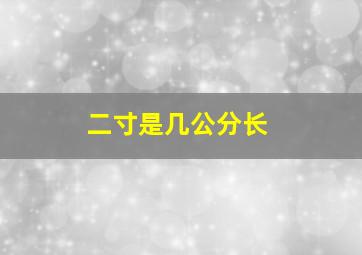 二寸是几公分长